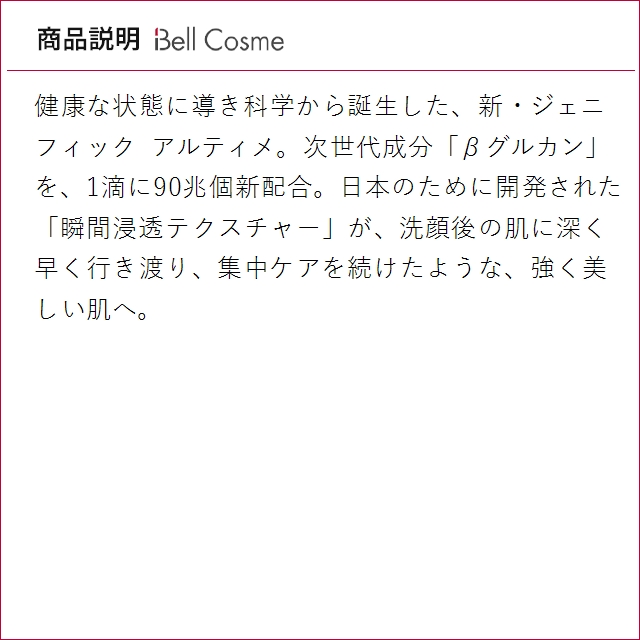 商品説明 Bell Cosme

健康な状態に導き科学から誕生した、新・ジェニフィック アルティメ。次世代成分「βグルカン」を、1滴に90兆個新配合。日本のために開発された「瞬間浸透テクスチャー」が、洗顔後の肌に深く早く行き渡り、集中ケアを続けたような、強く美しい肌へ。